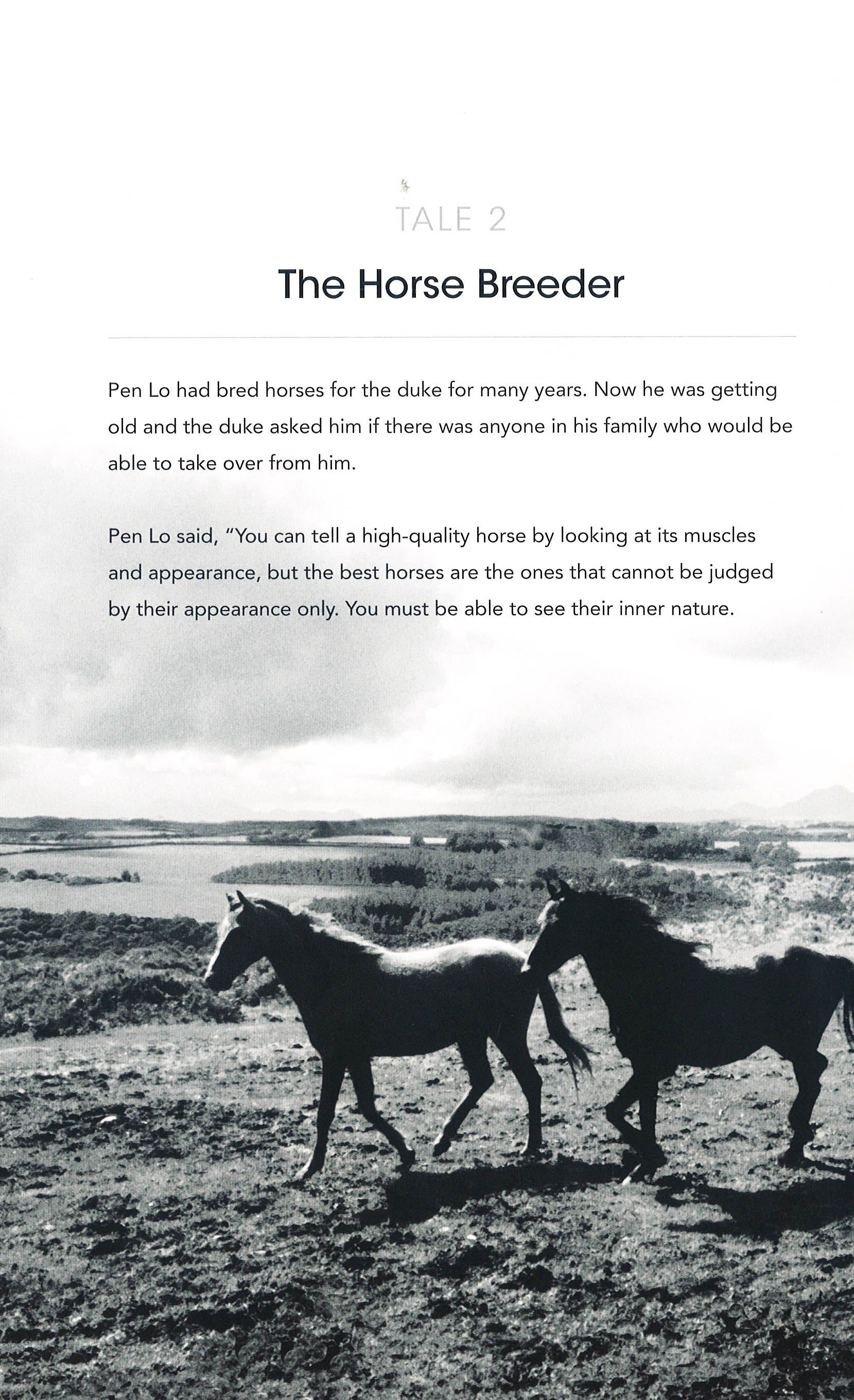 TALE 2

The Horse Breeder

Pen Lo had bred horses for the duke for many years. Now he was getting old and the duke asked him if there was anyone in his family who would be able to take over from him.

Pen Lo said, "You can tell a high-quality horse by looking at its muscles and appearance, but the best horses are the ones that cannot be judged by their appearance only. You must be able to see their inner nature.